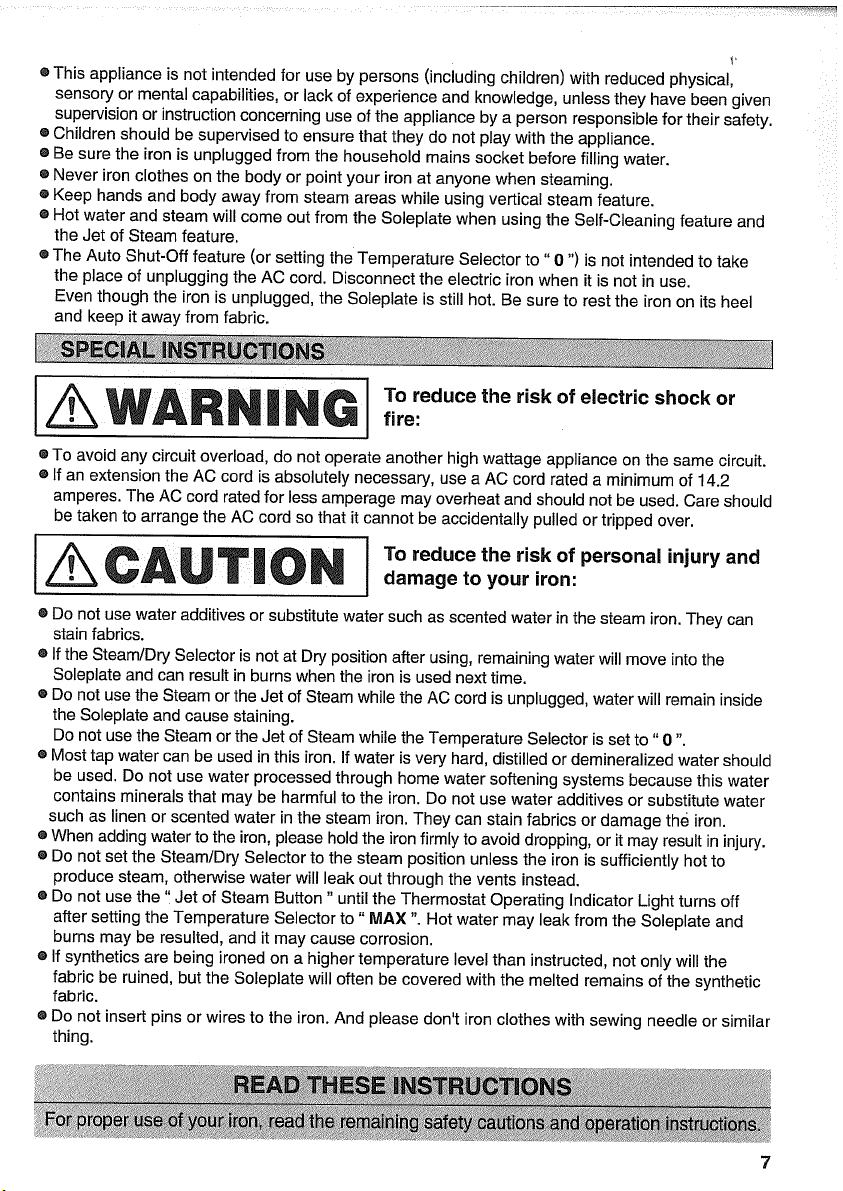 • This appliance is not intended for use by persons (including children) with reduced physical, sensory or mental capabilities, or lack of experience and knowledge, unless they have been given supervision or instruction concerning use of the appliance by a person responsible for their safety.
• Children should be supervised to ensure that they do not play with the appliance.
• Be sure the iron is unplugged from the household mains socket before filling water.
• Never iron clothes on the body or point your iron at anyone when steaming.
• Keep hands and body away from steam areas while using vertical steam feature.
• Hot water and steam will come out from the Soleplate when using the Self-Cleaning feature and the Jet of Steam feature.
• The Auto Shut-Off feature (or setting the Temperature Selector to " 0 ") is not intended to take the place of unplugging the AC cord. Disconnect the electric iron when it is not in use.
Even though the iron is unplugged, the Soleplate is still hot. Be sure to rest the iron on its heel and keep it away from fabric.

SPECIAL INSTRUCTIONS

WARNING

To reduce the risk of electric shock or fire:

• To avoid any circuit overload, do not operate another high wattage appliance on the same circuit.
• If an extension the AC cord is absolutely necessary, use a AC cord rated a minimum of 14.2 amperes. The AC cord rated for less amperage may overheat and should not be used. Care should be taken to arrange the AC cord so that it cannot be accidentally pulled or tripped over.

CAUTION

To reduce the risk of personal injury and damage to your iron:

• Do not use water additives or substitute water such as scented water in the steam iron. They can stain fabrics.
• If the Steam/Dry Selector is not at Dry position after using, remaining water will move into the Soleplate and can result in burns when the iron is used next time.
• Do not use the Steam or the Jet of Steam while the AC cord is unplugged, water will remain inside the Soleplate and cause staining.
Do not use the Steam or the Jet of Steam while the Temperature Selector is set to " 0 ".
• Most tap water can be used in this iron. If water is very hard, distilled or demineralized water should be used. Do not use water processed through home water softening systems because this water contains minerals that may be harmful to the iron. Do not use water additives or substitute water such as linen or scented water in the steam iron. They can stain fabrics or damage the iron.
• When adding water to the iron, please hold the iron firmly to avoid dropping, or it may result in injury.
• Do not set the Steam/Dry Selector to the steam position unless the iron is sufficiently hot to produce steam, otherwise water will leak out through the vents instead.
• Do not use the " Jet of Steam Button " until the Thermostat Operating Indicator Light turns off after setting the Temperature Selector to " MAX ". Hot water may leak from the Soleplate and burns may be resulted, and it may cause corrosion.
• If synthetics are being ironed on a higher temperature level than instructed, not only will the fabric be ruined, but the Soleplate will often be covered with the melted remains of the synthetic fabric.
• Do not insert pins or wires to the iron. And please don't iron clothes with sewing needle or similar thing.

READ THESE INSTRUCTIONS
For proper use of your iron, read the remaining safety cautions and operation instructions.

7